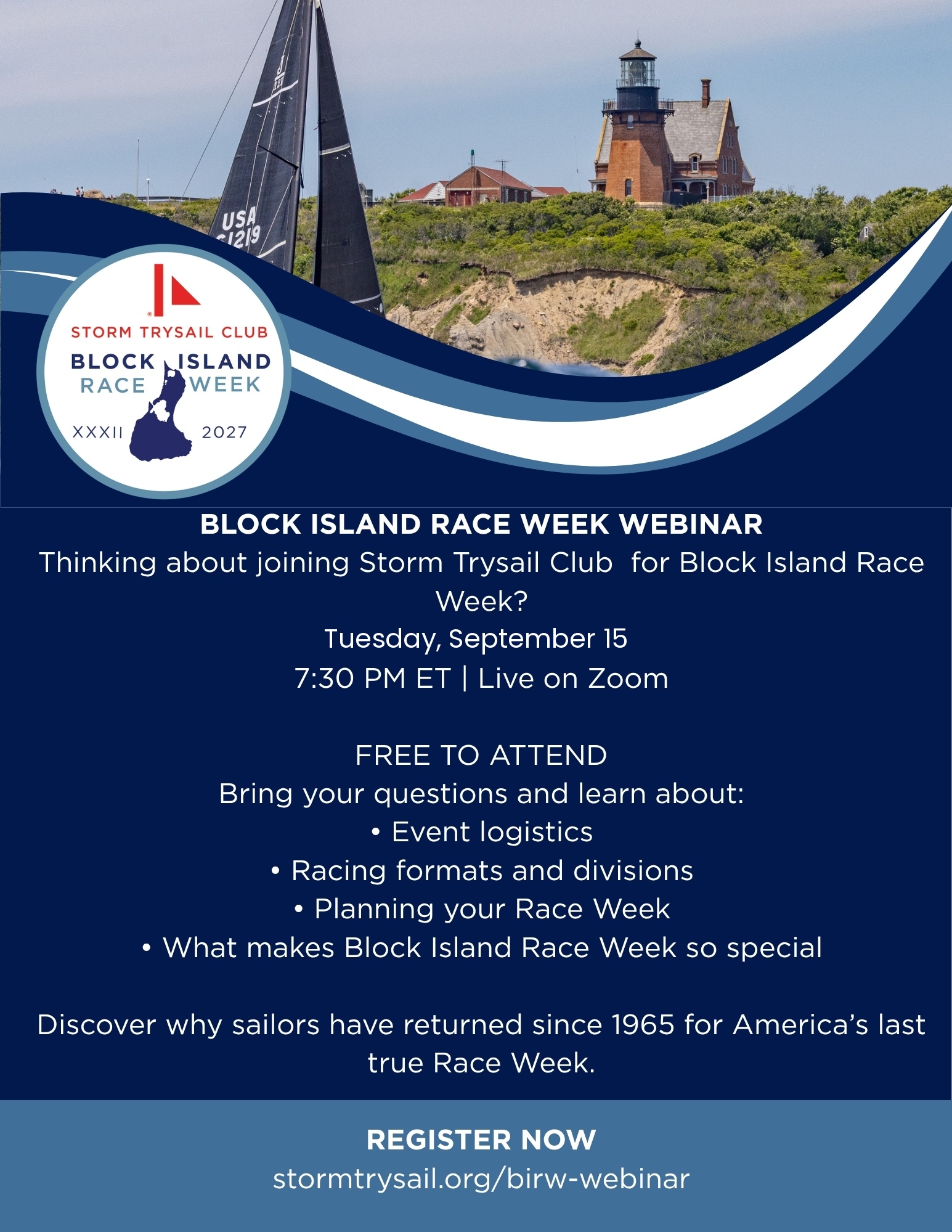 USA 61219

STORM TRYSAIL CLUB
BLOCK ISLAND
RACE WEEK
XXXII 2027

BLOCK ISLAND RACE WEEK WEBINAR

Thinking about joining Storm Trysail Club  for Block Island Race Week?

Tuesday, September 15
7:30 PM ET | Live on Zoom

FREE TO ATTEND
Bring your questions and learn about:
• Event logistics
• Racing formats and divisions
• Planning your Race Week
• What makes Block Island Race Week so special

Discover why sailors have returned since 1965 for America's last true Race Week.

REGISTER NOW
stormtrysail.org/birw-webinar